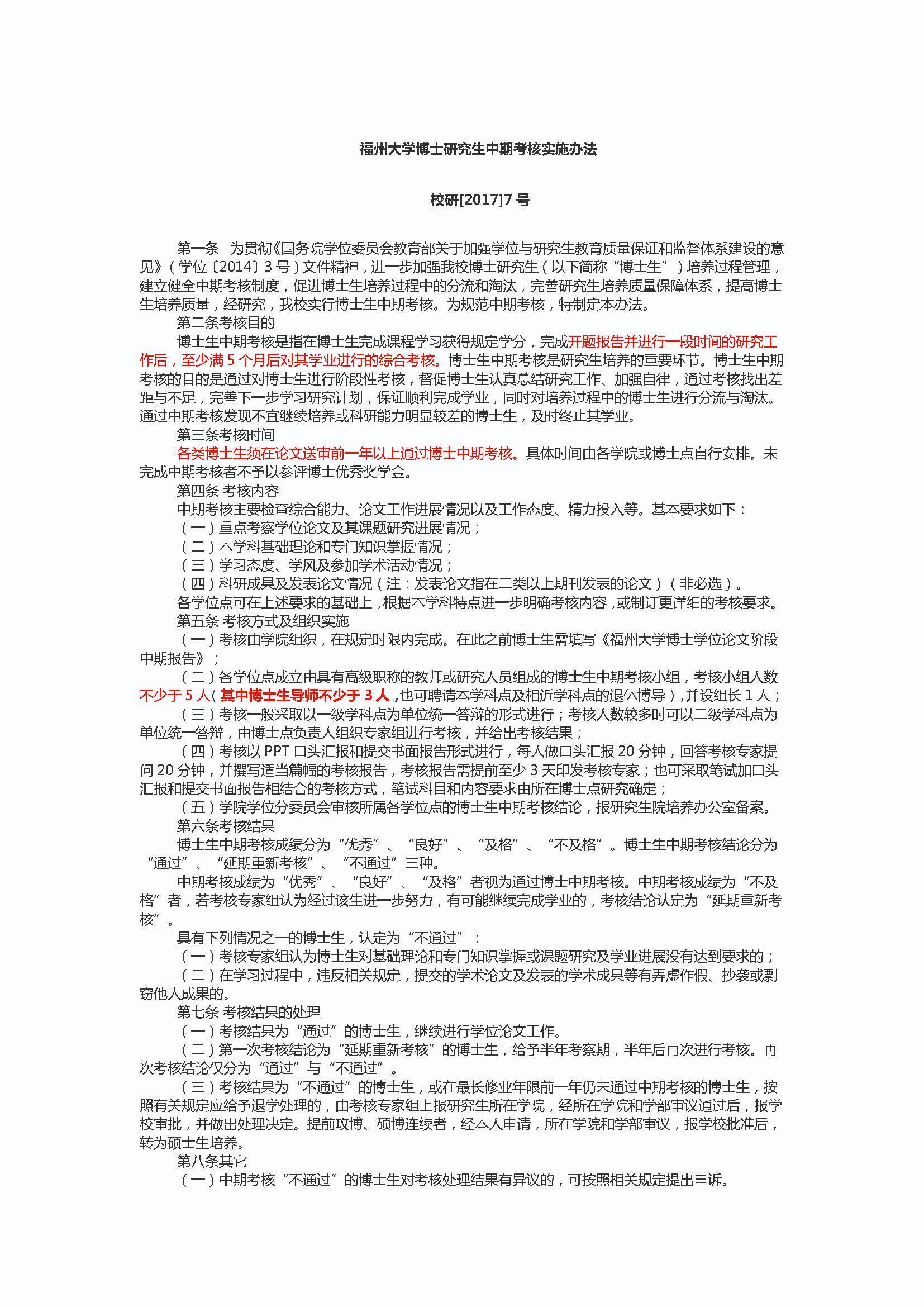 福州大学博士研究生中期考核实施办法

校研[2017]7 号

第一条 为贯彻《国务院学位委员会教育部关于加强学位与研究生教育质量保证和监督体系建设的意见》（学位〔2014〕3 号）文件精神，进一步加强我校博士研究生（以下简称“博士生”）培养过程管理，建立健全中期考核制度，促进博士生培养过程中的分流和淘汰，完善研究生培养质量保障体系，提高博士生培养质量，经研究，我校实行博士生中期考核。为规范中期考核，特制定本办法。

第二条考核目的

博士生中期考核是指在博士生完成课程学习获得规定学分，完成开题报告并进行一段时间的研究工作后，至少满 5 个月后对其学业进行的综合考核。博士生中期考核是研究生培养的重要环节。博士生中期考核的目的是通过对博士生进行阶段性考核，督促博士生认真总结研究工作、加强自律，通过考核找出差距与不足，完善下一步学习研究计划，保证顺利完成学业，同时对培养过程中的博士生进行分流与淘汰。通过中期考核发现不宜继续培养或科研能力明显较差的博士生，及时终止其学业。

第三条考核时间

各类博士生须在论文送审前一年以上通过博士中期考核。具体时间由各学院或博士点自行安排。未完成中期考核者不予以参评博士优秀奖学金。

第四条 考核内容

中期考核主要检查综合能力、论文工作进展情况以及工作态度、精力投入等。基本要求如下：

（一）重点考察学位论文及其课题研究进展情况；

（二）本学科基础理论和专门知识掌握情况；

（三）学习态度、学风及参加学术活动情况；

（四）科研成果及发表论文情况（注：发表论文指在二类以上期刊发表的论文）（非必选）。

各学位点可在上述要求的基础上，根据本学科特点进一步明确考核内容，或制订更详细的考核要求。

第五条 考核方式及组织实施

（一）考核由学院组织，在规定时限内完成。在此之前博士生需填写《福州大学博士学位论文阶段中期报告》；

（二）各学位点成立由具有高级职称的教师或研究人员组成的博士生中期考核小组，考核小组人数不少于 5 人（其中博士生导师不少于 3 人，也可聘请本学科点及相近学科点的退休博导），并设组长 1 人；

（三）考核一般采取以一级学科点为单位统一答辩的形式进行；考核人数较多时可以二级学科点为单位统一答辩，由博士点负责人组织专家组进行考核，并给出考核结果；

（四）考核以 PPT 口头汇报和提交书面报告形式进行，每人做口头汇报 20 分钟，回答考核专家提问 20 分钟，并撰写适当篇幅的考核报告，考核报告需提前至少 3 天印发考核专家；也可采取笔试加口头汇报和提交书面报告相结合的考核方式，笔试科目和内容要求由所在博士点研究确定；

（五）学院学位分委员会审核所属各学位点的博士生中期考核结论，报研究生院培养办公室备案。

第六条考核结果

博士生中期考核成绩分为“优秀”、“良好”、“及格”、“不及格”。博士生中期考核结论分为“通过”、“延期重新考核”、“不通过”三种。

中期考核成绩为“优秀”、“良好”、“及格”者视为通过博士中期考核。中期考核成绩为“不及格”者，若考核专家组认为经过该生进一步努力，有可能继续完成学业的，考核结论认定为“延期重新考核”。

具有下列情况之一的博士生，认定为“不通过”：

（一）考核专家组认为博士生对基础理论和专门知识掌握或课题研究及学业进展没有达到要求的；

（二）在学习过程中，违反相关规定，提交的学术论文及发表的学术成果等有弄虚作假、抄袭或剽窃他人成果的。

第七条 考核结果的处理

（一）考核结果为“通过”的博士生，继续进行学位论文工作。

（二）第一次考核结论为“延期重新考核”的博士生，给予半年考察期，半年后再次进行考核。再次考核结论仅分为“通过”与“不通过”。

（三）考核结果为“不通过”的博士生，或在最长修业年限前一年仍未通过中期考核的博士生，按照有关规定应给予退学处理的，由考核专家组上报研究生所在学院，经所在学院和学部审议通过后，报学校审批，并做出处理决定。提前攻博、硕博连续者，经本人申请，所在学院和学部审议，报学校批准后，转为硕士生培养。

第八条其它

（一）中期考核“不通过”的博士生对考核处理结果有异议的，可按照相关规定提出申诉。